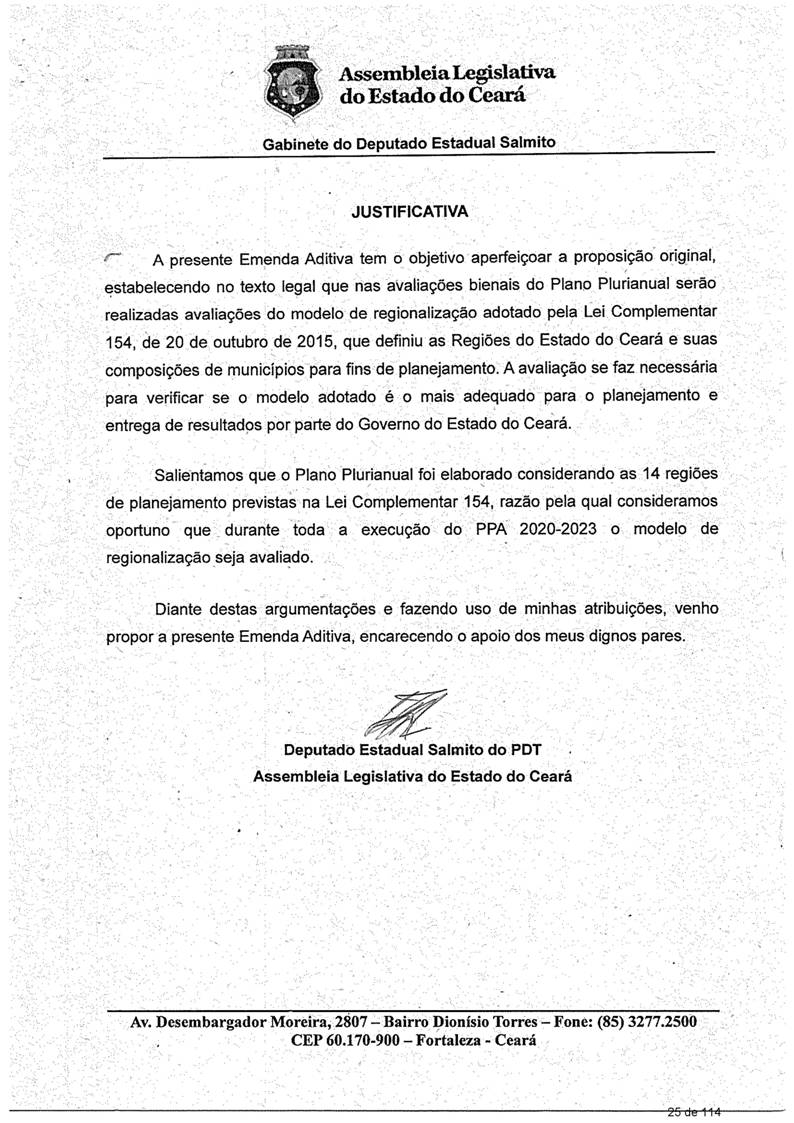 Assembleia Legislativa do Estado do Ceará

Gabinete do Deputado Estadual Salmito

JUSTIFICATIVA

A presente Emenda Aditiva tem o objetivo aperfeiçoar a proposição original, estabelecendo no texto legal que nas avaliações bienais do Plano Plurianual serão realizadas avaliações do modelo de regionalização adotado pela Lei Complementar 154, de 20 de outubro de 2015, que definiu as Regiões do Estado do Ceará e suas composições de municípios para fins de planejamento. A avaliação se faz necessária para verificar se o modelo adotado é o mais adequado para o planejamento e entrega de resultados por parte do Governo do Estado do Ceará.

Salientamos que o Plano Plurianual foi elaborado considerando as 14 regiões de planejamento previstas na Lei Complementar 154, razão pela qual consideramos oportuno que durante toda a execução do PPA 2020-2023 o modelo de regionalização seja avaliado.

Diante destas argumentações e fazendo uso de minhas atribuições, venho propor a presente Emenda Aditiva, encarecendo o apoio dos meus dignos pares.

Deputado Estadual Salmito do PDT
Assembleia Legislativa do Estado do Ceará

Av. Desembargador Moreira, 2807 – Bairro Dionísio Torres – Fone: (85) 3277.2500
CEP 60.170-900 – Fortaleza - Ceará

25 de 114